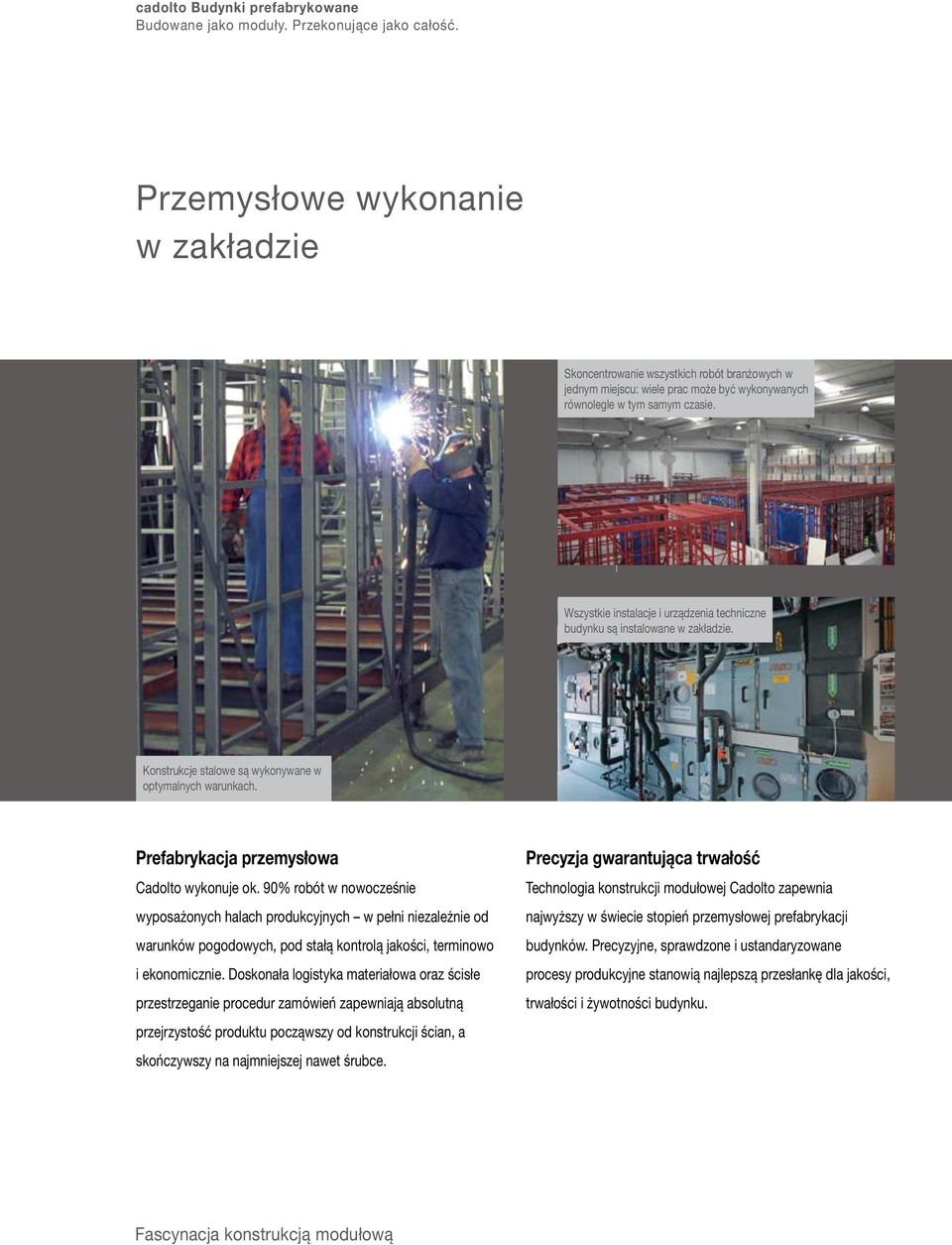 cadolto Budynki prefabrykowane
Budowane jako moduły. Przekonujące jako całość.

Przemysłowe wykonanie w zakładzie

Skoncentrowanie wszystkich robót branżowych w jednym miejscu: wiele prac może być wykonywanych równolegle w tym samym czasie.

Wszystkie instalacje i urządzenia techniczne budynku są instalowane w zakładzie.

Konstrukcje stalowe są wykonywane w optymalnych warunkach.

Prefabrykacja przemysłowa

Cadolto wykonuje ok. 90% robót w nowocześnie wyposażonych halach produkcyjnych – w pełni niezależnie od warunków pogodowych, pod stałą kontrolą jakości, terminowo i ekonomicznie. Doskonała logistyka materiałowa oraz ścisłe przestrzeganie procedur zamówień zapewniają absolutną przejrzystość produktu począwszy od konstrukcji ścian, a skończywszy na najmniejszej nawet śrubce.

Precyzja gwarantująca trwałość

Technologia konstrukcji modułowej Cadolto zapewnia najwyższy w świecie stopień przemysłowej prefabrykacji budynków. Precyzyjne, sprawdzone i ustandaryzowane procesy produkcyjne stanowią najlepszą przesłankę dla jakości, trwałości i żywotności budynku.

Fascynacja konstrukcją modułową